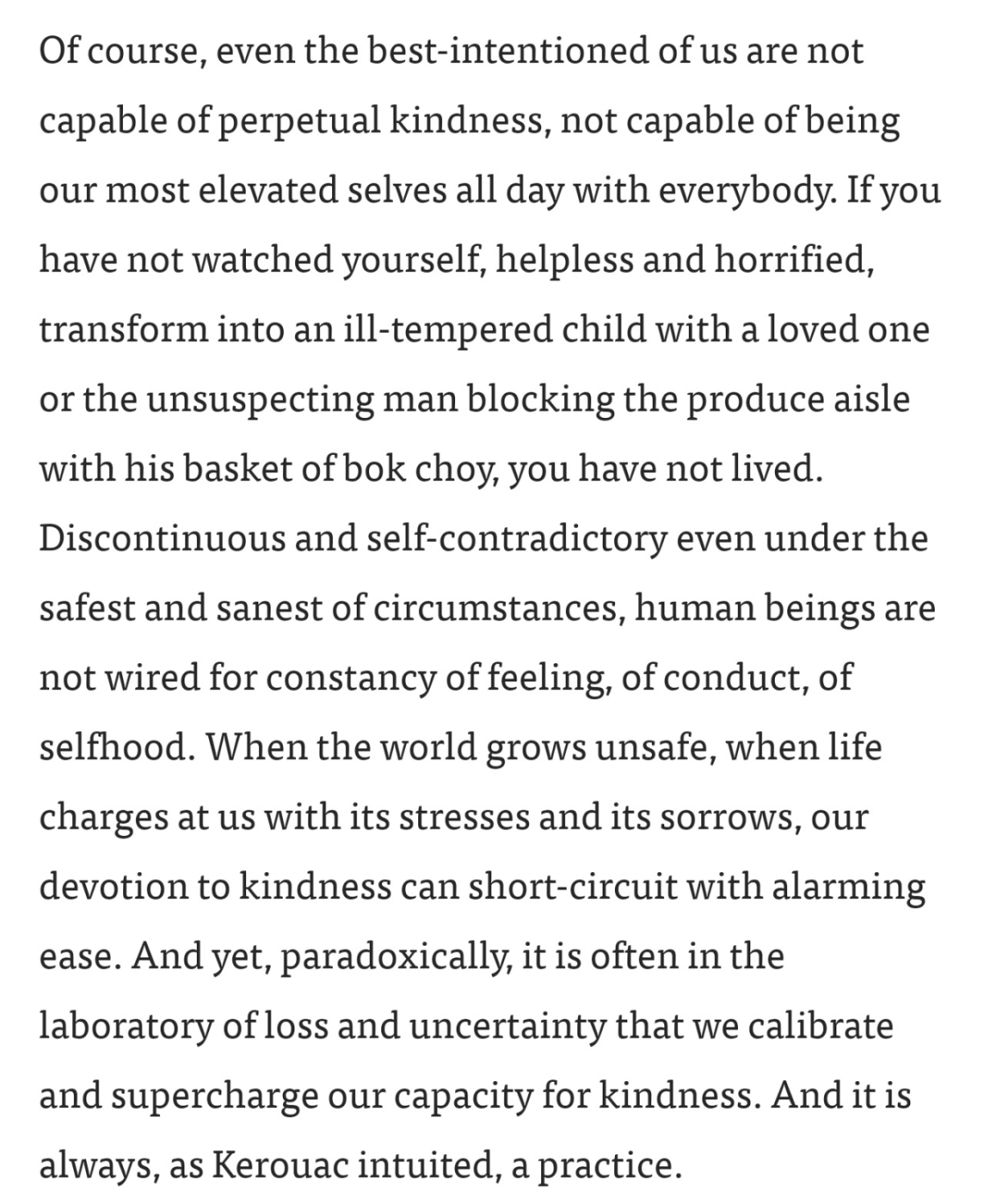 Of course, even the best-intentioned of us are not capable of perpetual kindness, not capable of being our most elevated selves all day with everybody. If you have not watched yourself, helpless and horrified, transform into an ill-tempered child with a loved one or the unsuspecting man blocking the produce aisle with his basket of bok choy, you have not lived. Discontinuous and self-contradictory even under the safest and sanest of circumstances, human beings are not wired for constancy of feeling, of conduct, of selfhood. When the world grows unsafe, when life charges at us with its stresses and its sorrows, our devotion to kindness can short-circuit with alarming ease. And yet, paradoxically, it is often in the laboratory of loss and uncertainty that we calibrate and supercharge our capacity for kindness. And it is always, as Kerouac intuited, a practice.